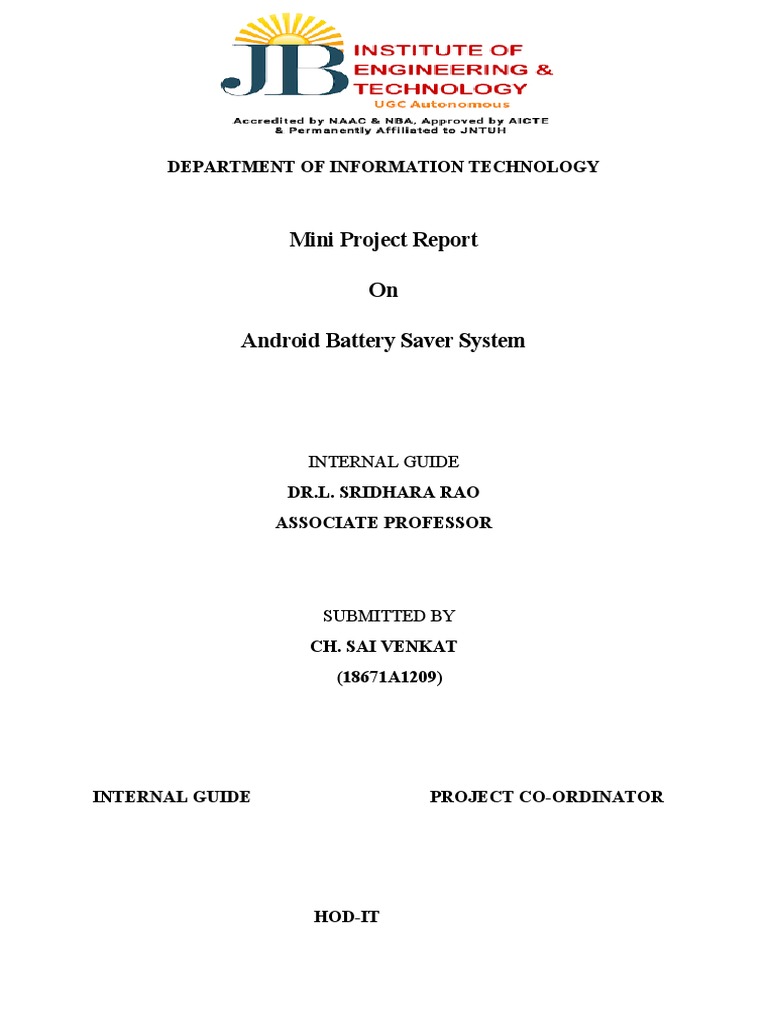 JB INSTITUTE OF ENGINEERING & TECHNOLOGY
UGC Autonomous
Accredited by NAAC & NBA, Approved by AICTE & Permanently Affiliated to JNTUH

DEPARTMENT OF INFORMATION TECHNOLOGY

Mini Project Report

On

Android Battery Saver System

INTERNAL GUIDE
DR.L. SRIDHARA RAO
ASSOCIATE PROFESSOR

SUBMITTED BY
CH. SAI VENKAT
(18671A1209)

INTERNAL GUIDE

PROJECT CO-ORDINATOR

HOD-IT